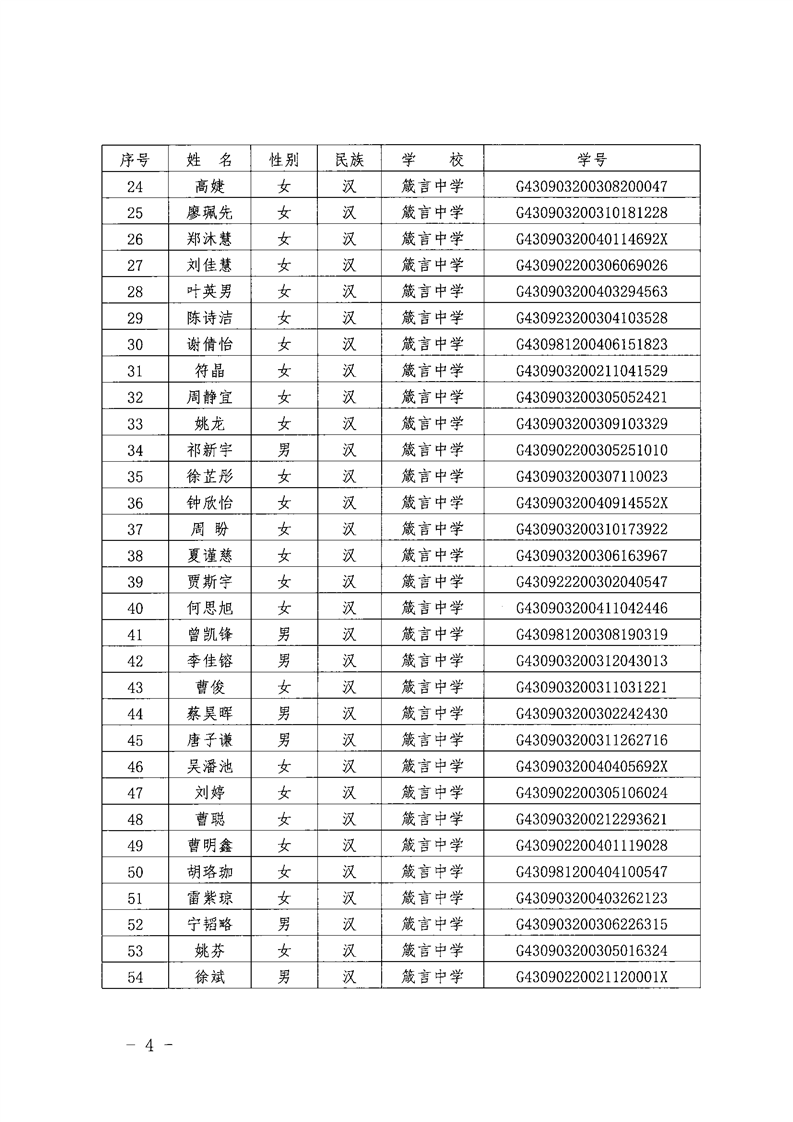 | 序号 | 姓 名 | 性别 | 民族 | 学 校 | 学号 |
|---|---|---|---|---|---|
| 24 | 高婕 | 女 | 汉 | 箴言中学 | G430903200308200047 |
| 25 | 廖珮先 | 女 | 汉 | 箴言中学 | G430903200310181228 |
| 26 | 郑沐慧 | 女 | 汉 | 箴言中学 | G43090320040114692X |
| 27 | 刘佳慧 | 女 | 汉 | 箴言中学 | G430902200306069026 |
| 28 | 叶英男 | 女 | 汉 | 箴言中学 | G430903200403294563 |
| 29 | 陈诗洁 | 女 | 汉 | 箴言中学 | G430923200304103528 |
| 30 | 谢倩怡 | 女 | 汉 | 箴言中学 | G430981200406151823 |
| 31 | 符晶 | 女 | 汉 | 箴言中学 | G430903200211041529 |
| 32 | 周静宜 | 女 | 汉 | 箴言中学 | G430903200305052421 |
| 33 | 姚龙 | 女 | 汉 | 箴言中学 | G430903200309103329 |
| 34 | 祁新宇 | 男 | 汉 | 箴言中学 | G430902200305251010 |
| 35 | 徐芷彤 | 女 | 汉 | 箴言中学 | G430903200307110023 |
| 36 | 钟欣怡 | 女 | 汉 | 箴言中学 | G43090320040914552X |
| 37 | 周 盼 | 女 | 汉 | 箴言中学 | G430903200310173922 |
| 38 | 夏谨慈 | 女 | 汉 | 箴言中学 | G430903200306163967 |
| 39 | 贾斯宇 | 女 | 汉 | 箴言中学 | G430922200302040547 |
| 40 | 何思旭 | 女 | 汉 | 箴言中学 | G430903200411042446 |
| 41 | 曾凯锋 | 男 | 汉 | 箴言中学 | G430981200308190319 |
| 42 | 李佳镕 | 男 | 汉 | 箴言中学 | G430903200312043013 |
| 43 | 曹俊 | 女 | 汉 | 箴言中学 | G430903200311031221 |
| 44 | 蔡昊晖 | 男 | 汉 | 箴言中学 | G430903200302242430 |
| 45 | 唐子谦 | 男 | 汉 | 箴言中学 | G430903200311262716 |
| 46 | 吴潘池 | 女 | 汉 | 箴言中学 | G43090320040405692X |
| 47 | 刘婷 | 女 | 汉 | 箴言中学 | G430902200305106024 |
| 48 | 曹聪 | 女 | 汉 | 箴言中学 | G430903200212293621 |
| 49 | 曹明鑫 | 女 | 汉 | 箴言中学 | G430902200401119028 |
| 50 | 胡珞珈 | 女 | 汉 | 箴言中学 | G430981200404100547 |
| 51 | 雷紫琼 | 女 | 汉 | 箴言中学 | G430903200403262123 |
| 52 | 宁韬略 | 男 | 汉 | 箴言中学 | G430903200306226315 |
| 53 | 姚芬 | 女 | 汉 | 箴言中学 | G430903200305016324 |
| 54 | 徐斌 | 男 | 汉 | 箴言中学 | G43090220021120001X |

- 4 -